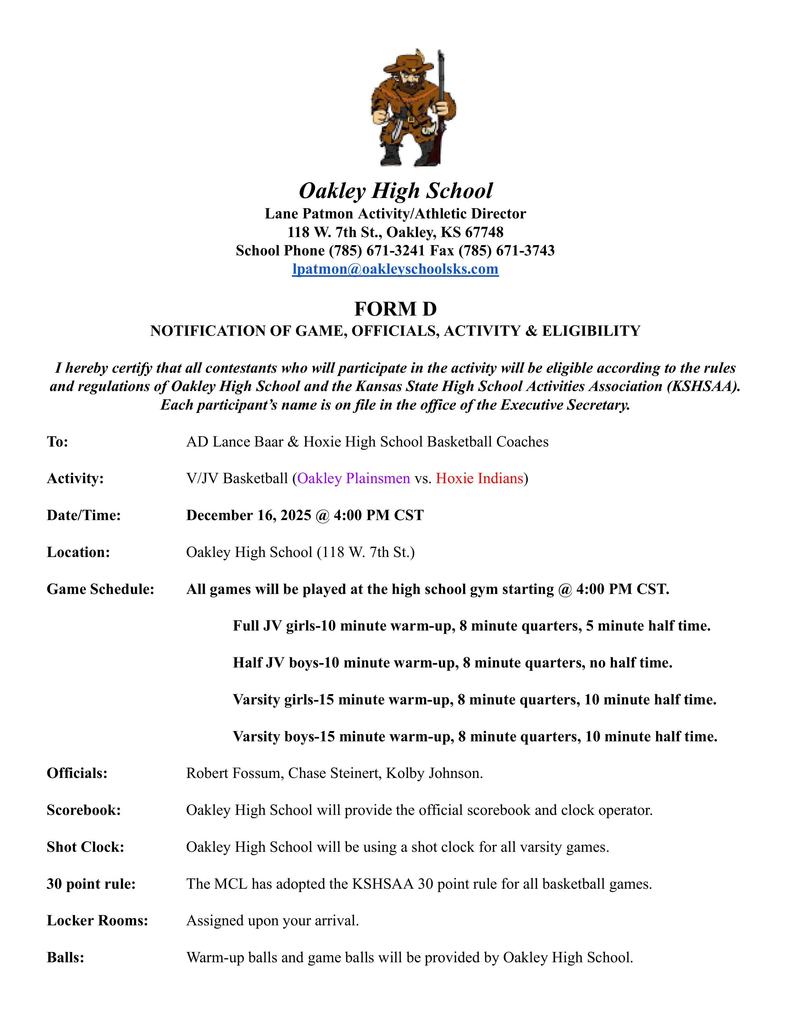 Oakley High School
Lane Patmon Activity/Athletic Director
118 W. 7th St., Oakley, KS 67748
School Phone (785) 671-3241 Fax (785) 671-3743
lpatmon@oakleyschoolsks.com

FORM D
NOTIFICATION OF GAME, OFFICIALS, ACTIVITY & ELIGIBILITY

I hereby certify that all contestants who will participate in the activity will be eligible according to the rules and regulations of Oakley High School and the Kansas State High School Activities Association (KSHSAA). Each participant's name is on file in the office of the Executive Secretary.

To: AD Lance Baar & Hoxie High School Basketball Coaches

Activity: V/JV Basketball (Oakley Plainsmen vs. Hoxie Indians)

Date/Time: December 16, 2025 @ 4:00 PM CST

Location: Oakley High School (118 W. 7th St.)

Game Schedule: All games will be played at the high school gym starting @ 4:00 PM CST.

Full JV girls-10 minute warm-up, 8 minute quarters, 5 minute half time.

Half JV boys-10 minute warm-up, 8 minute quarters, no half time.

Varsity girls-15 minute warm-up, 8 minute quarters, 10 minute half time.

Varsity boys-15 minute warm-up, 8 minute quarters, 10 minute half time.

Officials: Robert Fossum, Chase Steinert, Kolby Johnson.

Scorebook: Oakley High School will provide the official scorebook and clock operator.

Shot Clock: Oakley High School will be using a shot clock for all varsity games.

30 point rule: The MCL has adopted the KSHSAA 30 point rule for all basketball games.

Locker Rooms: Assigned upon your arrival.

Balls: Warm-up balls and game balls will be provided by Oakley High School.